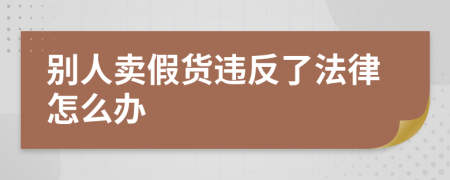 别人卖假货违反了法律怎么办